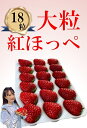 18粒

大粒
紅ほっぺ